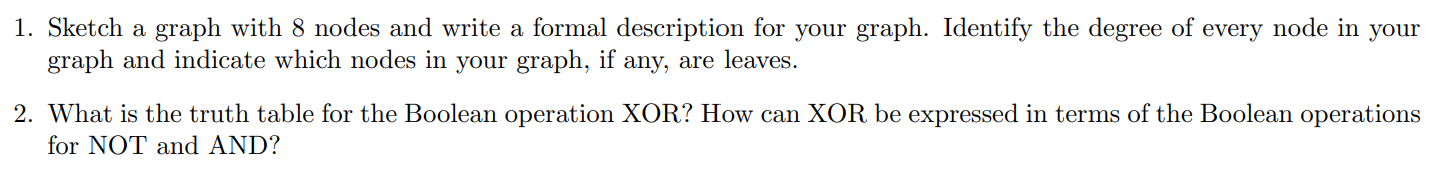 1. Sketch a graph with 8 nodes and write a formal description for your graph. Identify the degree of every node in your graph and indicate which nodes in your graph, if any, are leaves.

2. What is the truth table for the Boolean operation XOR? How can XOR be expressed in terms of the Boolean operations for NOT and AND?